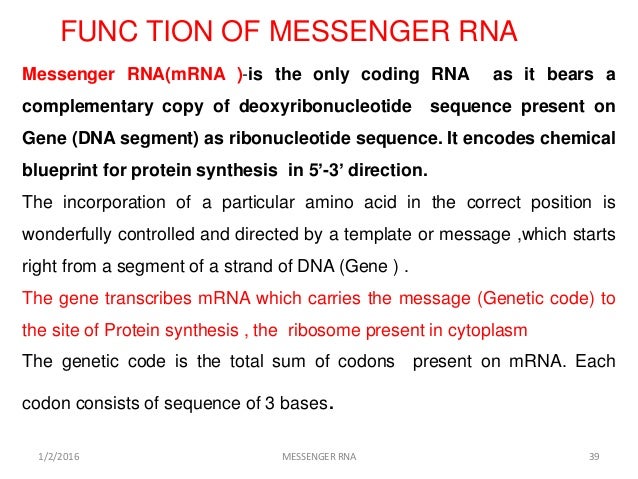 FUNC TION OF MESSENGER RNA

Messenger RNA(mRNA )-is the only coding RNA as it bears a complementary copy of deoxyribonucleotide sequence present on Gene (DNA segment) as ribonucleotide sequence. It encodes chemical blueprint for protein synthesis in 5’-3’ direction.

The incorporation of a particular amino acid in the correct position is wonderfully controlled and directed by a template or message ,which starts right from a segment of a strand of DNA (Gene ) .

The gene transcribes mRNA which carries the message (Genetic code) to the site of Protein synthesis , the ribosome present in cytoplasm

The genetic code is the total sum of codons present on mRNA. Each codon consists of sequence of 3 bases.

1/2/2016 MESSENGER RNA 39